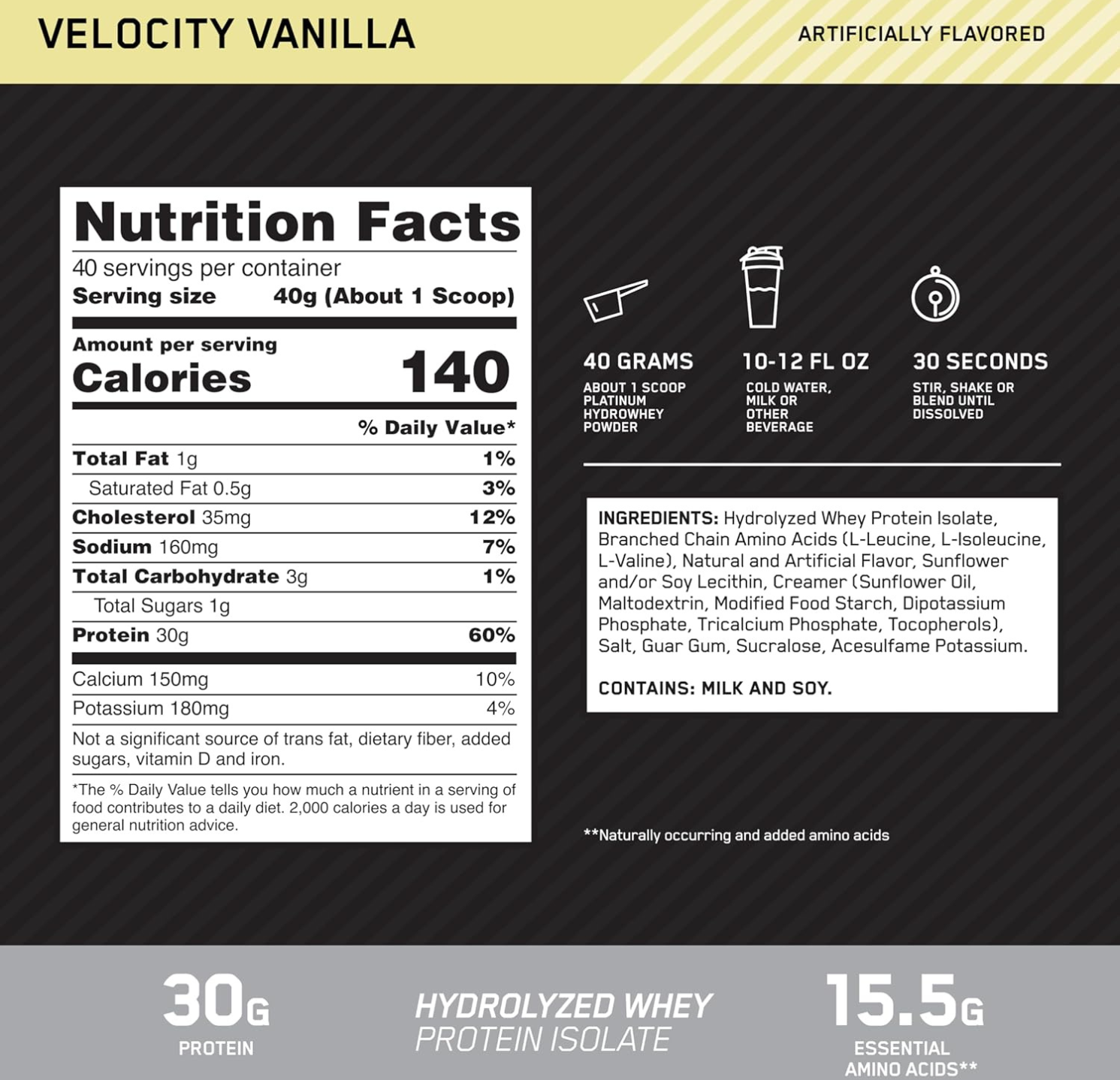 VELOCITY VANILLA

ARTIFICIALLY FLAVORED

Nutrition Facts

40 servings per container

Serving size 40g (About 1 Scoop)

Amount per serving

Calories 140

% Daily Value*

Total Fat 1g 1%

Saturated Fat 0.5g 3%

Cholesterol 35mg 12%

Sodium 160mg 7%

Total Carbohydrate 3g 1%

Total Sugars 1g

Protein 30g 60%

Calcium 150mg 10%

Potassium 180mg 4%

Not a significant source of trans fat, dietary fiber, added sugars, vitamin D and iron.

*The % Daily Value tells you how much a nutrient in a serving of food contributes to a daily diet. 2,000 calories a day is used for general nutrition advice.

40 GRAMS

ABOUT 1 SCOOP PLATINUM HYDROWHEY POWDER

10-12 FL OZ

COLD WATER, MILK OR OTHER BEVERAGE

30 SECONDS

STIR, SHAKE OR BLEND UNTIL DISSOLVED

INGREDIENTS: Hydrolyzed Whey Protein Isolate, Branched Chain Amino Acids (L-Leucine, L-Isoleucine, L-Valine), Natural and Artificial Flavor, Sunflower and/or Soy Lecithin, Creamer (Sunflower Oil, Maltodextrin, Modified Food Starch, Dipotassium Phosphate, Tricalcium Phosphate, Tocopherols), Salt, Guar Gum, Sucralose, Acesulfame Potassium.

CONTAINS: MILK AND SOY.

**Naturally occurring and added amino acids

30G

PROTEIN

HYDROLYZED WHEY
PROTEIN ISOLATE

15.5G

ESSENTIAL AMINO ACIDS**